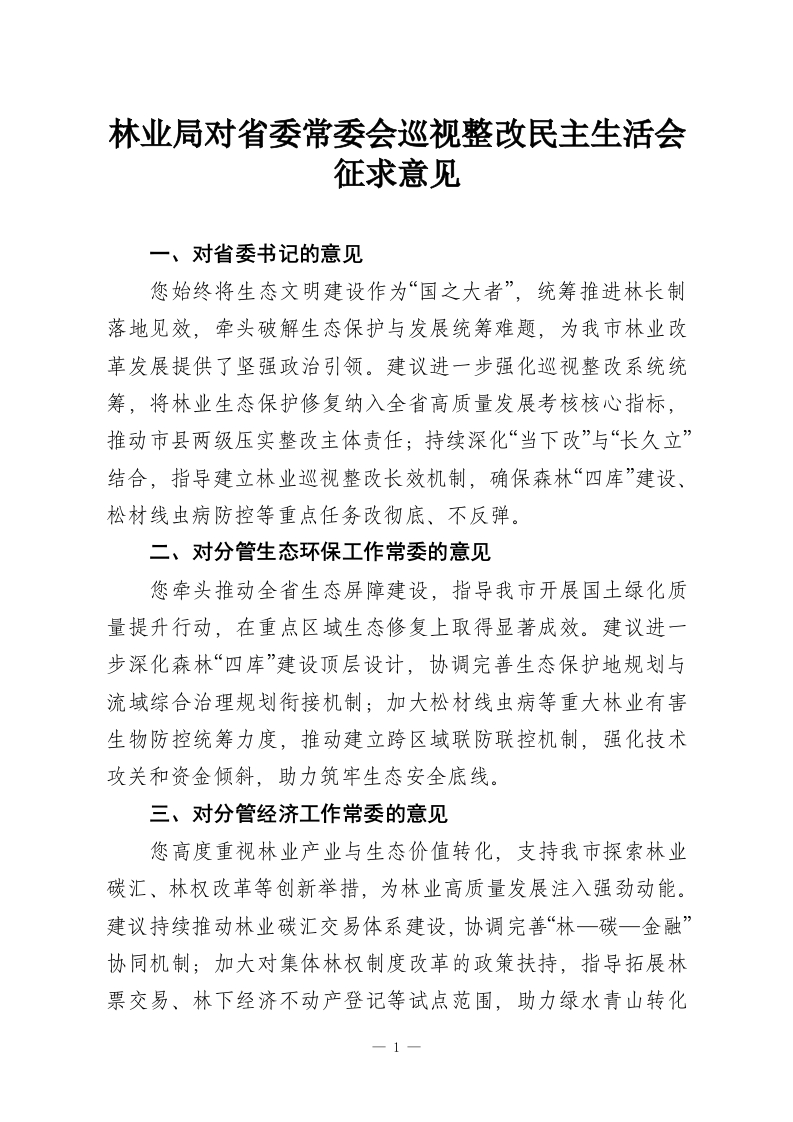 林业局对省委常委会巡视整改民主生活会征求意见

一、对省委书记的意见

您始终将生态文明建设作为“国之大者”，统筹推进林长制落地见效，牵头破解生态保护与发展统筹难题，为我市林业改革发展提供了坚强政治引领。建议进一步强化巡视整改系统统筹，将林业生态保护修复纳入全省高质量发展考核核心指标，推动市县两级压实整改主体责任；持续深化“当下改”与“长久立”结合，指导建立林业巡视整改长效机制，确保森林“四库”建设、松材线虫病防控等重点任务改彻底、不反弹。

二、对分管生态环保工作常委的意见

您牵头推动全省生态屏障建设，指导我市开展国土绿化质量提升行动，在重点区域生态修复上取得显著成效。建议进一步深化森林“四库”建设顶层设计，协调完善生态保护地规划与流域综合治理规划衔接机制；加大松材线虫病等重大林业有害生物防控统筹力度，推动建立跨区域联防联控机制，强化技术攻关和资金倾斜，助力筑牢生态安全底线。

三、对分管经济工作常委的意见

您高度重视林业产业与生态价值转化，支持我市探索林业碳汇、林权改革等创新举措，为林业高质量发展注入强劲动能。建议持续推动林业碳汇交易体系建设，协调完善“林—碳—金融”协同机制；加大对集体林权制度改革的政策扶持，指导拓展林票交易、林下经济不动产登记等试点范围，助力绿水青山转化

— 1 —